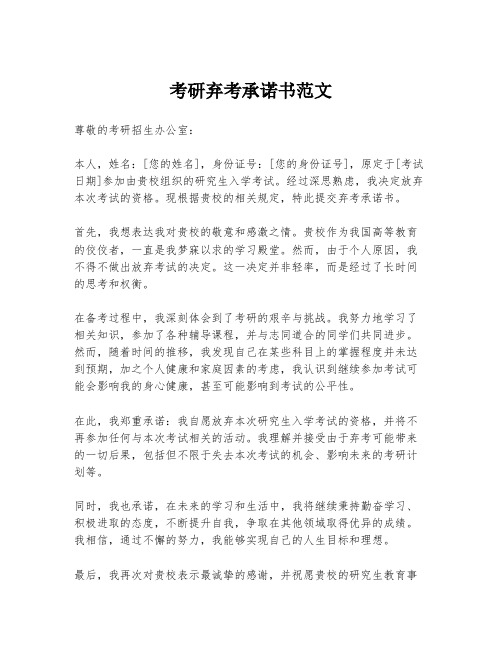 考研弃考承诺书范文

尊敬的考研招生办公室：

本人，姓名：[您的姓名]，身份证号：[您的身份证号]，原定于[考试日期]参加由贵校组织的研究生入学考试。经过深思熟虑，我决定放弃本次考试的资格。现根据贵校的相关规定，特此提交弃考承诺书。

首先，我想表达我对贵校的敬意和感激之情。贵校作为我国高等教育的佼佼者，一直是我梦寐以求的学习殿堂。然而，由于个人原因，我不得不做出放弃考试的决定。这一决定并非轻率，而是经过了长时间的思考和权衡。

在备考过程中，我深刻体会到了考研的艰辛与挑战。我努力地学习了相关知识，参加了各种辅导课程，并与志同道合的同学们共同进步。然而，随着时间的推移，我发现自己在某些科目上的掌握程度并未达到预期，加之个人健康和家庭因素的考虑，我认识到继续参加考试可能会影响我的身心健康，甚至可能影响到考试的公平性。

在此，我郑重承诺：我自愿放弃本次研究生入学考试的资格，并将不再参加任何与本次考试相关的活动。我理解并接受由于弃考可能带来的一切后果，包括但不限于失去本次考试的机会、影响未来的考研计划等。

同时，我也承诺，在未来的学习和生活中，我将继续秉持勤奋学习、积极进取的态度，不断提升自我，争取在其他领域取得优异的成绩。我相信，通过不懈的努力，我能够实现自己的人生目标和理想。

最后，我再次对贵校表示最诚挚的感谢，并祝愿贵校的研究生教育事